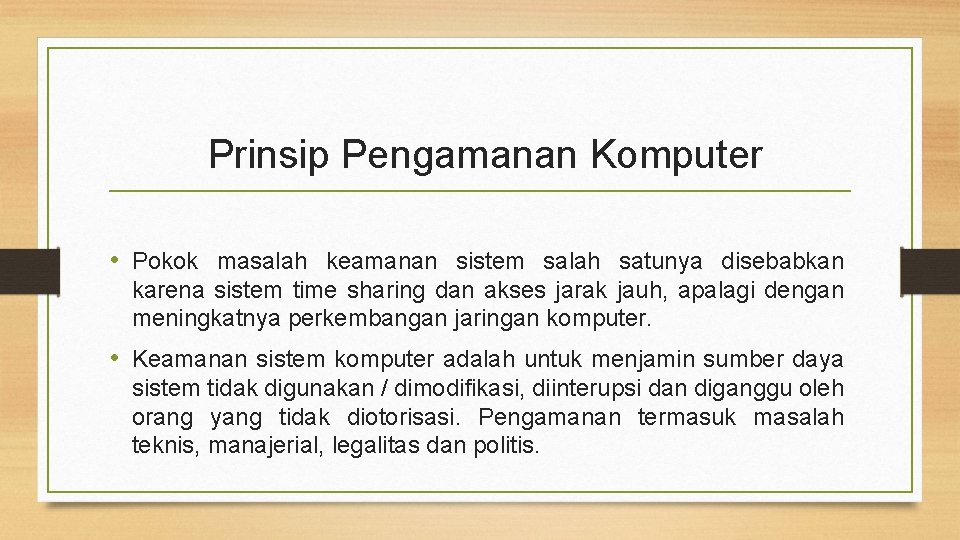 Prinsip Pengamanan Komputer

• Pokok masalah keamanan sistem salah satunya disebabkan karena sistem time sharing dan akses jarak jauh, apalagi dengan meningkatnya perkembangan jaringan komputer.

• Keamanan sistem komputer adalah untuk menjamin sumber daya sistem tidak digunakan / dimodifikasi, diinterupsi dan diganggu oleh orang yang tidak diotorisasi. Pengamanan termasuk masalah teknis, manajerial, legalitas dan politis.